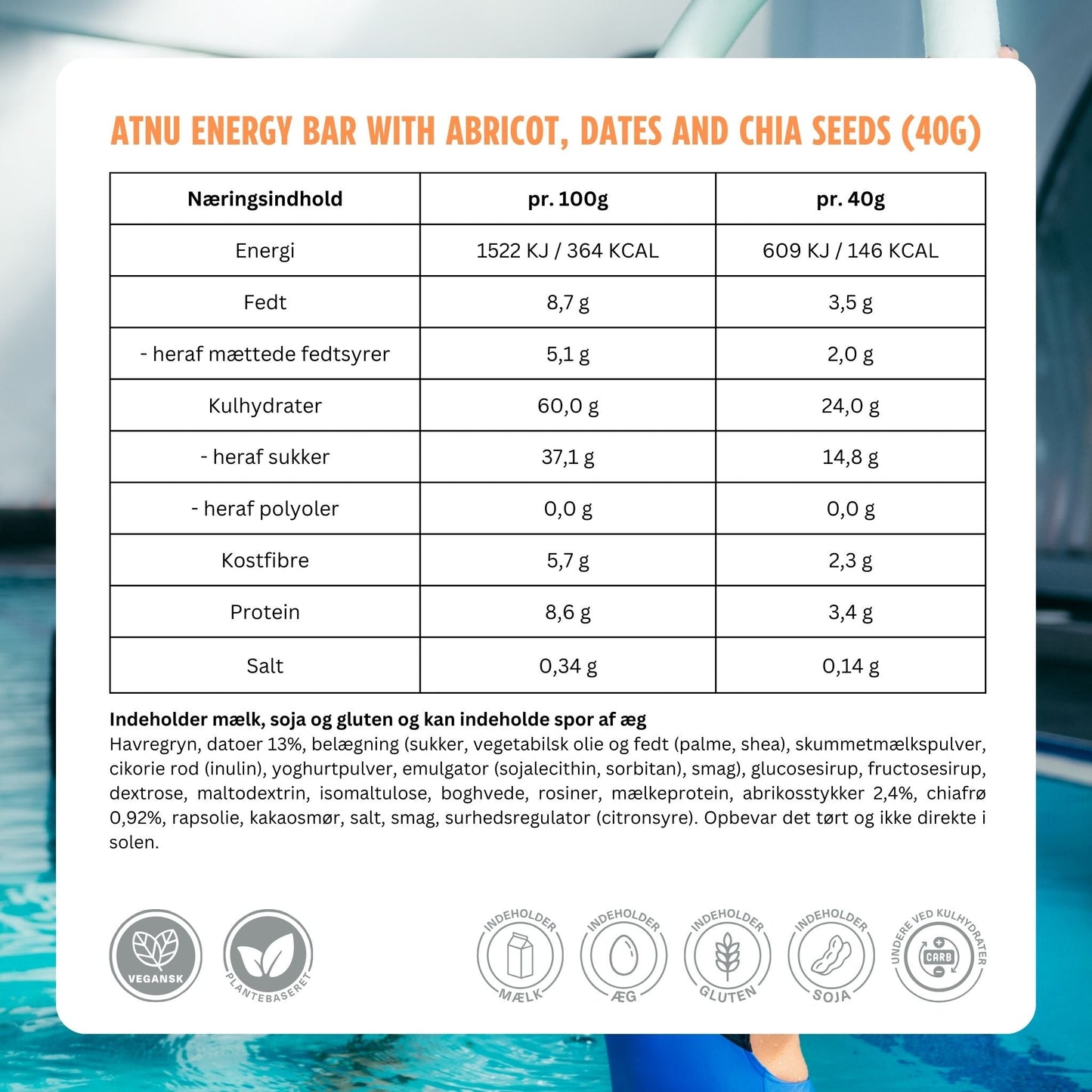 ATNU ENERGY BAR WITH ABRICOT, DATES AND CHIA SEEDS (40G)

| Næringsindhold | pr. 100g | pr. 40g |
|---|---|---|
| Energi | 1522 KJ / 364 KCAL | 609 KJ / 146 KCAL |
| Fedt | 8,7 g | 3,5 g |
| - heraf mættede fedtsyrer | 5,1 g | 2,0 g |
| Kulhydrater | 60,0 g | 24,0 g |
| - heraf sukker | 37,1 g | 14,8 g |
| - heraf polyoler | 0,0 g | 0,0 g |
| Kostfibre | 5,7 g | 2,3 g |
| Protein | 8,6 g | 3,4 g |
| Salt | 0,34 g | 0,14 g |

Indeholder mælk, soja og gluten og kan indeholde spor af æg
Havregryn, datoer 13%, belægning (sukker, vegetabilsk olie og fedt (palme, shea), skummetmælkspulver, cikorie rod (inulin), yoghurtpulver, emulgator (sojalecithin, sorbitan), smag), glucosesirup, fructosesirup, dextrose, maltodextrin, isomaltulose, boghvede, rosiner, mælkeprotein, abrikosstykker 2,4%, chiafrø 0,92%, rapsolie, kakaosmør, salt, smag, surhedsregulator (citronsyre). Opbevar det tørt og ikke direkte i solen.

VEGANSK

PLANTEBASERET

INDEHOLDER MÆLK

INDEHOLDER ÆG

INDEHOLDER GLUTEN

INDEHOLDER SOJA

UNDERE VED KULHYDRATER CARB